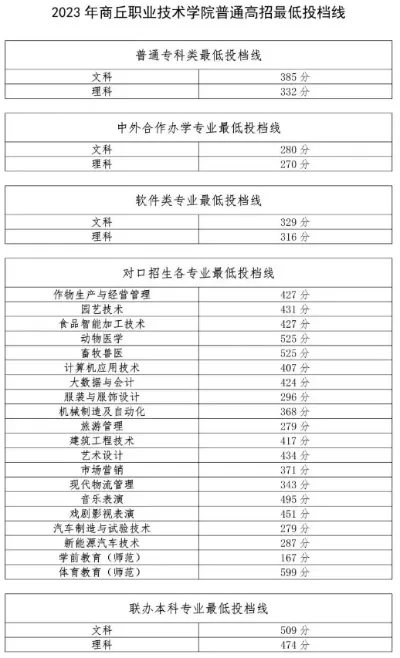 2023 年商丘职业技术学院普通高招最低投档线

| 普通专科类最低投档线 | |
|---|---|
| 文科 | 385 分 |
| 理科 | 332 分 |

| 中外合作办学专业最低投档线 | |
|---|---|
| 文科 | 280 分 |
| 理科 | 270 分 |

| 软件类专业最低投档线 | |
|---|---|
| 文科 | 329 分 |
| 理科 | 316 分 |

| 对口招生各专业最低投档线 | |
|---|---|
| 作物生产与经营管理 | 427 分 |
| 园艺技术 | 431 分 |
| 食品智能加工技术 | 427 分 |
| 动物医学 | 525 分 |
| 畜牧兽医 | 525 分 |
| 计算机应用技术 | 407 分 |
| 大数据与会计 | 424 分 |
| 服装与服饰设计 | 296 分 |
| 机械制造及自动化 | 368 分 |
| 旅游管理 | 279 分 |
| 建筑工程技术 | 417 分 |
| 艺术设计 | 434 分 |
| 市场营销 | 371 分 |
| 现代物流管理 | 343 分 |
| 音乐表演 | 495 分 |
| 戏剧影视表演 | 451 分 |
| 汽车制造与试验技术 | 279 分 |
| 新能源汽车技术 | 287 分 |
| 学前教育（师范） | 167 分 |
| 体育教育（师范） | 599 分 |

| 联办本科专业最低投档线 | |
|---|---|
| 文科 | 509 分 |
| 理科 | 474 分 |